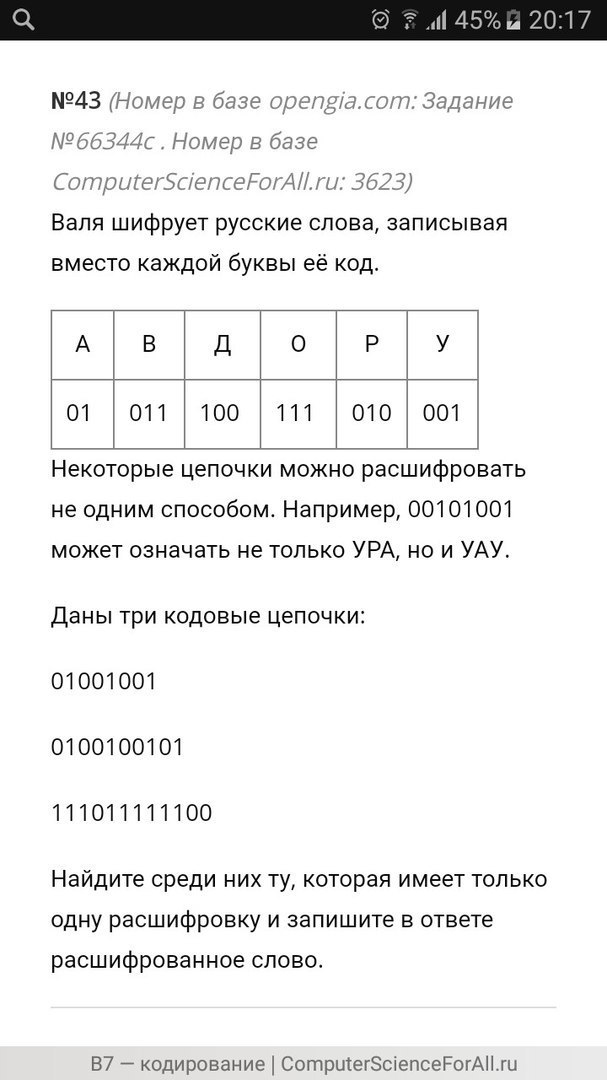 45% 20:17

№43 (Номер в базе opengia.com: Задание №66344c . Номер в базе ComputerScienceForAll.ru: 3623)
Валя шифрует русские слова, записывая вместо каждой буквы её код.

| А | В | Д | О | Р | У |
|---|---|---|---|---|---|
| 01 | 011 | 100 | 111 | 010 | 001 |

Некоторые цепочки можно расшифровать не одним способом. Например, 00101001 может означать не только УРА, но и УАУ.

Даны три кодовые цепочки:

01001001

0100100101

111011111100

Найдите среди них ту, которая имеет только одну расшифровку и запишите в ответе расшифрованное слово.

B7 — кодирование | ComputerScienceForAll.ru